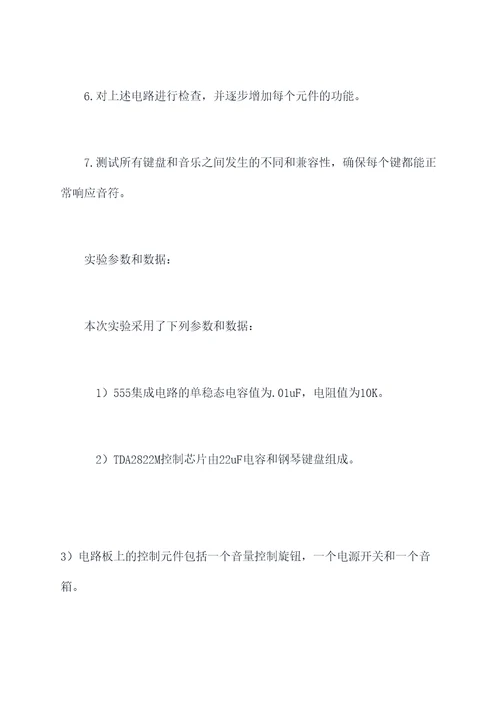 6.对上述电路进行检查，并逐步增加每个元件的功能。

7.测试所有键盘和音乐之间发生的不同和兼容性，确保每个键都能正常响应音符。

实验参数和数据：

本次实验采用了下列参数和数据：

1）555集成电路的单稳态电容值为.01uF，电阻值为10K。

2）TDA2822M控制芯片由22uF电容和钢琴键盘组成。

3）电路板上的控制元件包括一个音量控制旋钮，一个电源开关和一个音箱。